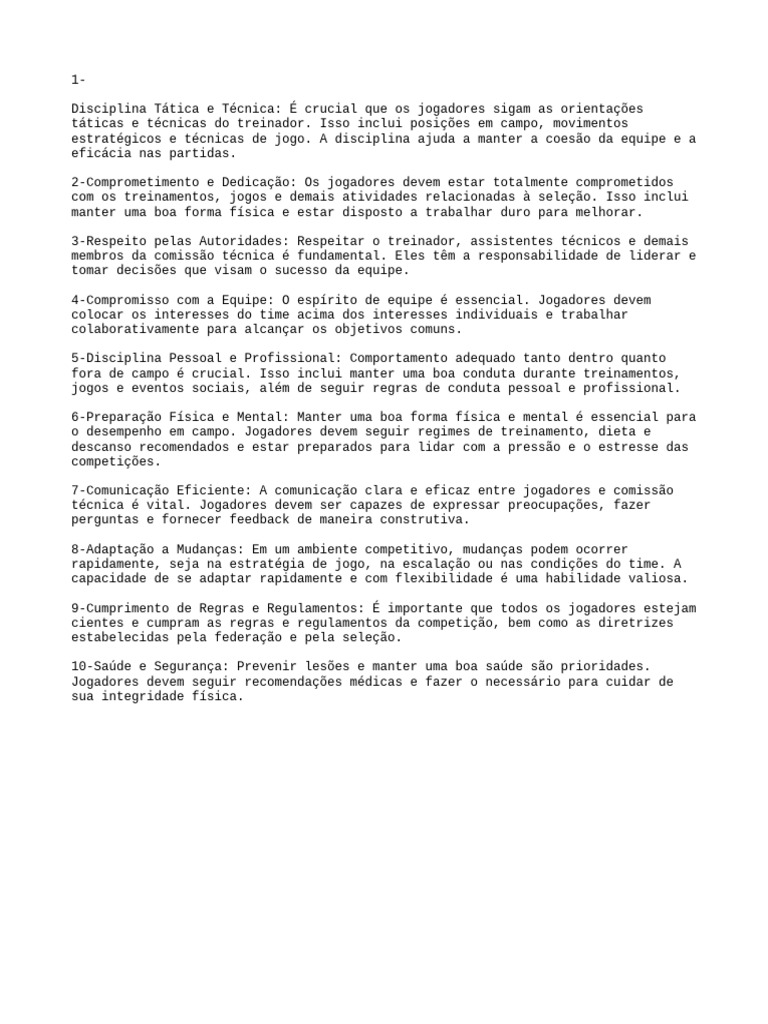 1-

Disciplina Tática e Técnica: É crucial que os jogadores sigam as orientações táticas e técnicas do treinador. Isso inclui posições em campo, movimentos estratégicos e técnicas de jogo. A disciplina ajuda a manter a coesão da equipe e a eficácia nas partidas.

2-Comprometimento e Dedicação: Os jogadores devem estar totalmente comprometidos com os treinamentos, jogos e demais atividades relacionadas à seleção. Isso inclui manter uma boa forma física e estar disposto a trabalhar duro para melhorar.

3-Respeito pelas Autoridades: Respeitar o treinador, assistentes técnicos e demais membros da comissão técnica é fundamental. Eles têm a responsabilidade de liderar e tomar decisões que visam o sucesso da equipe.

4-Compromisso com a Equipe: O espírito de equipe é essencial. Jogadores devem colocar os interesses do time acima dos interesses individuais e trabalhar colaborativamente para alcançar os objetivos comuns.

5-Disciplina Pessoal e Profissional: Comportamento adequado tanto dentro quanto fora de campo é crucial. Isso inclui manter uma boa conduta durante treinamentos, jogos e eventos sociais, além de seguir regras de conduta pessoal e profissional.

6-Preparação Física e Mental: Manter uma boa forma física e mental é essencial para o desempenho em campo. Jogadores devem seguir regimes de treinamento, dieta e descanso recomendados e estar preparados para lidar com a pressão e o estresse das competições.

7-Comunicação Eficiente: A comunicação clara e eficaz entre jogadores e comissão técnica é vital. Jogadores devem ser capazes de expressar preocupações, fazer perguntas e fornecer feedback de maneira construtiva.

8-Adaptação a Mudanças: Em um ambiente competitivo, mudanças podem ocorrer rapidamente, seja na estratégia de jogo, na escalação ou nas condições do time. A capacidade de se adaptar rapidamente e com flexibilidade é uma habilidade valiosa.

9-Cumprimento de Regras e Regulamentos: É importante que todos os jogadores estejam cientes e cumpram as regras e regulamentos da competição, bem como as diretrizes estabelecidas pela federação e pela seleção.

10-Saúde e Segurança: Prevenir lesões e manter uma boa saúde são prioridades. Jogadores devem seguir recomendações médicas e fazer o necessário para cuidar de sua integridade física.